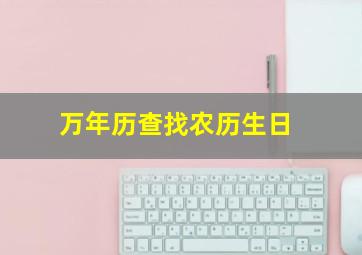 万年历查找农历生日